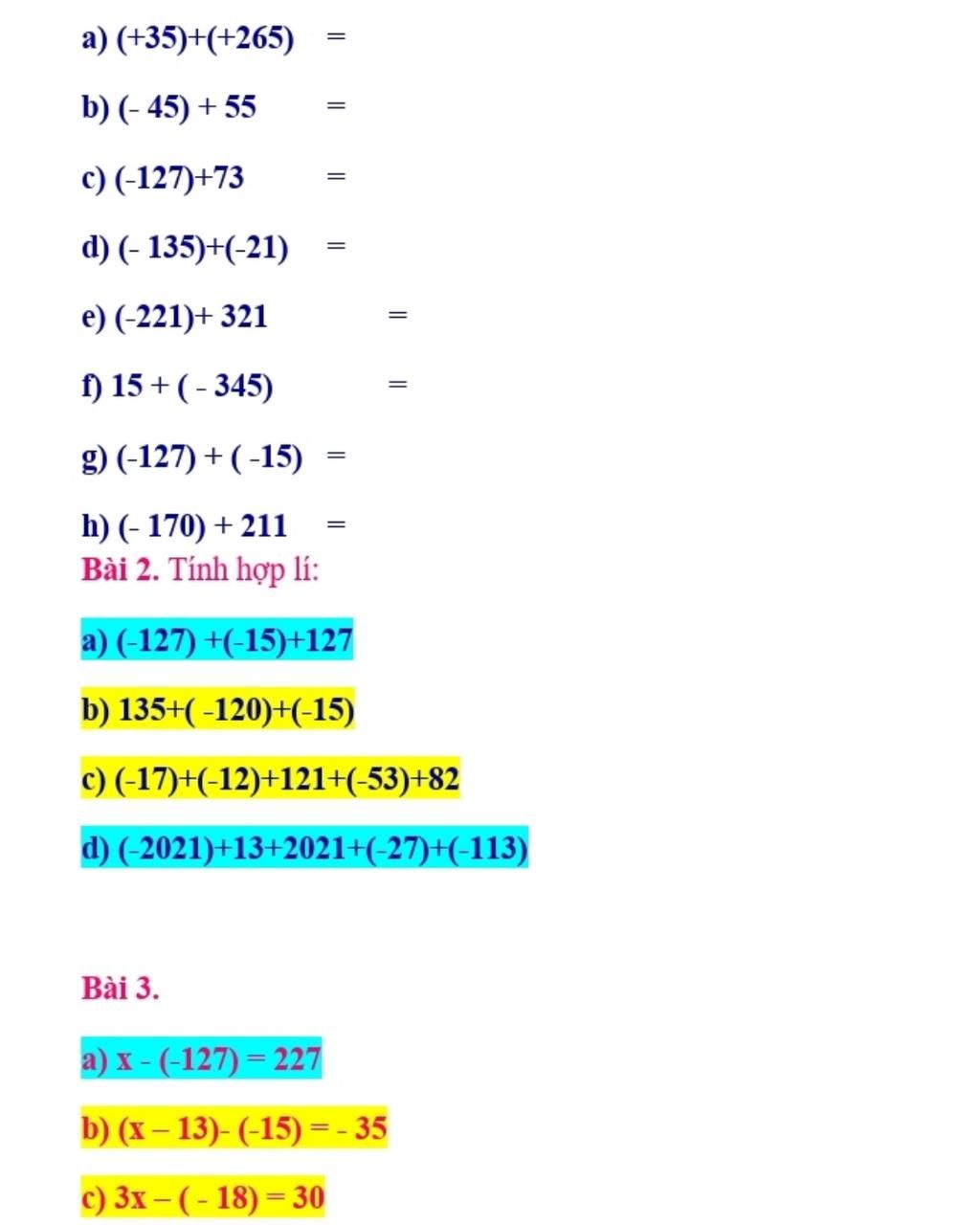 a) $(+35)+(+265) =$

b) $(-45)+55 =$

c) $(-127)+73 =$

d) $(-135)+(-21) =$

e) $(-221)+321 =$

f) $15+(-345) =$

g) $(-127)+(-15) =$

h) $(-170)+211 =$

Bài 2. Tính hợp lí:

a) $(-127)+(-15)+127$

b) $135+(-120)+(-15)$

c) $(-17)+(-12)+121+(-53)+82$

d) $(-2021)+13+2021+(-27)+(-113)$

Bài 3.

a) $x-(-127)=227$

b) $(x-13)-(-15)=-35$

c) $3x-(-18)=30$